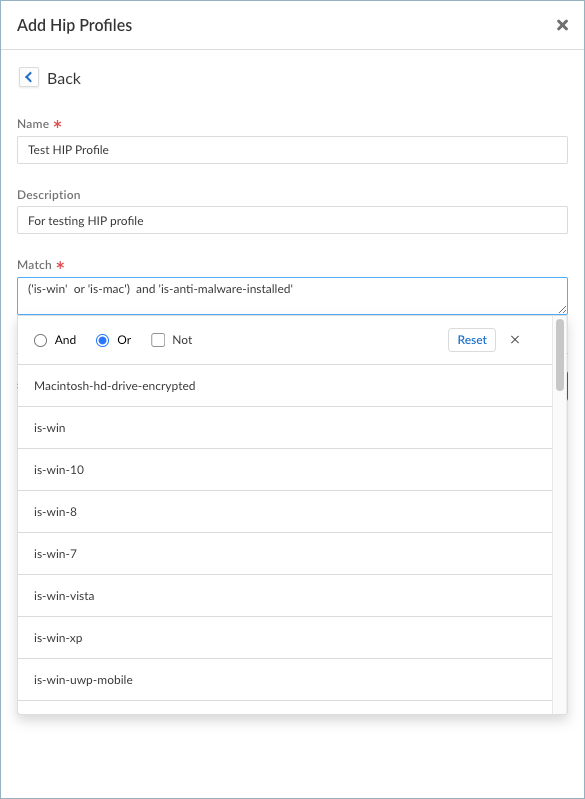 Add Hip Profiles

×

Back

Name *

Test HIP Profile

Description

For testing HIP profile

Match *

('is-win' or 'is-mac') and 'is-anti-malware-installed'

And Or Not Reset ×

Macintosh-hd-drive-encrypted

is-win

is-win-10

is-win-8

is-win-7

is-win-vista

is-win-xp

is-win-uwp-mobile